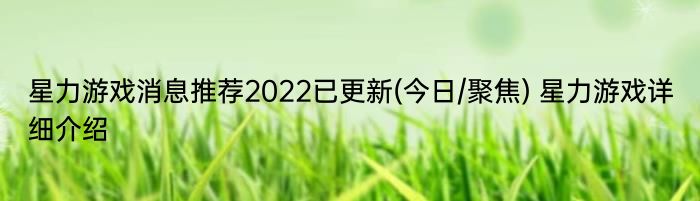 星力游戏消息推荐2022已更新(今日/聚焦) 星力游戏详细介绍